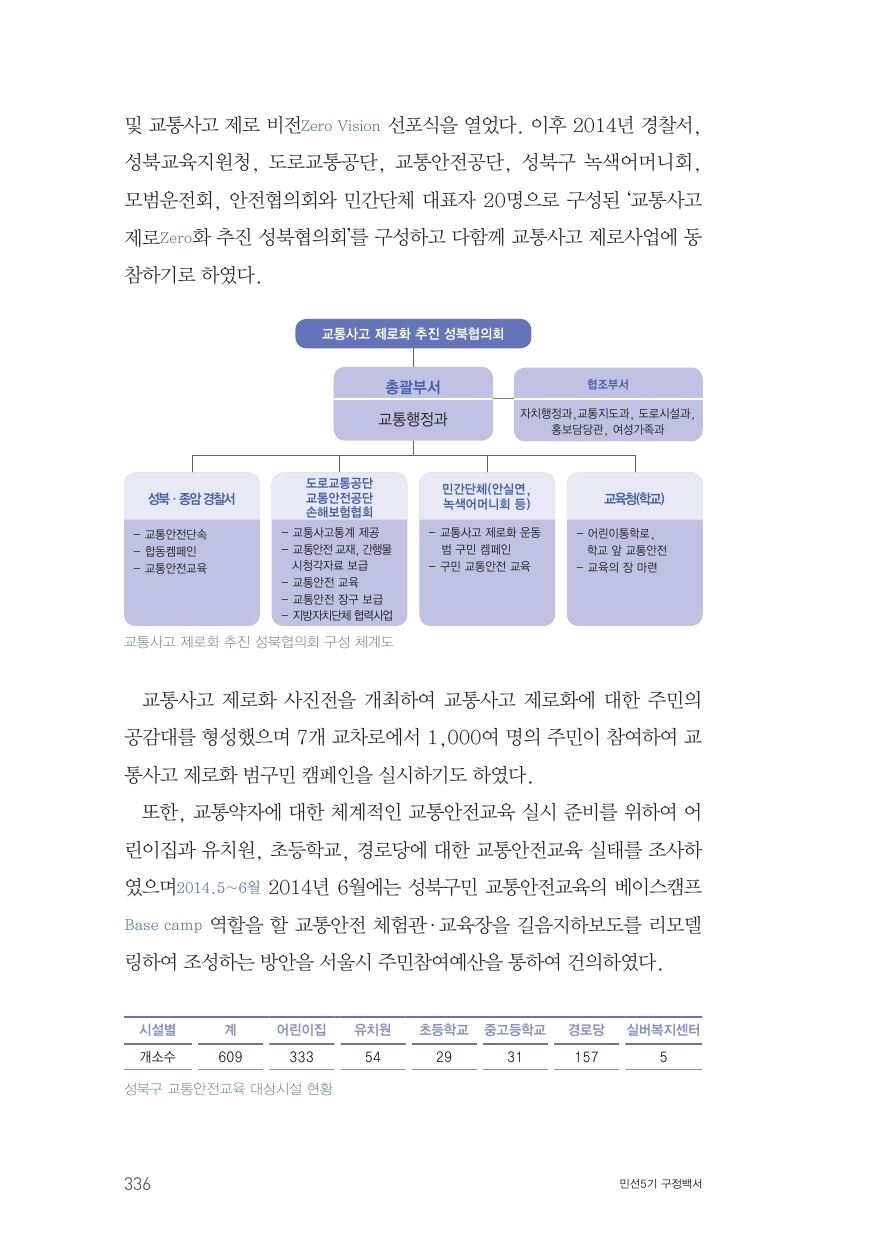 및 교통사고 제로 비전Zero Vision 선포식을 열었다. 이후 2014년 경찰서, 성북교육지원청, 도로교통공단, 교통안전공단, 성북구 녹색어머니회, 모범운전회, 안전협의회와 민간단체 대표자 20명으로 구성된 '교통사고 제로Zero화 추진 성북협의회'를 구성하고 다함께 교통사고 제로사업에 동참하기로 하였다.

교통사고 제로화 추진 성북협의회

총괄부서

교통행정과

협조부서

자치행정과, 교통지도과, 도로시설과, 홍보담당관, 여성가족과

성북 · 종암 경찰서

- 교통안전단속
- 합동캠페인
- 교통안전교육

도로교통공단
교통안전공단
손해보험협회

- 교통사고통계 제공
- 교통안전 교재, 간행물 시청각자료 보급
- 교통안전 교육
- 교통안전 장구 보급
- 지방자치단체 협력사업

민간단체(안실연, 녹색어머니회 등)

- 교통사고 제로화 운동 범 구민 캠페인
- 구민 교통안전 교육

교육청(학교)

- 어린이통학로, 학교 앞 교통안전
- 교육의 장 마련

교통사고 제로화 추진 성북협의회 구성 체계도

교통사고 제로화 사진전을 개최하여 교통사고 제로화에 대한 주민의 공감대를 형성했으며 7개 교차로에서 1,000여 명의 주민이 참여하여 교통사고 제로화 범구민 캠페인을 실시하기도 하였다.

또한, 교통약자에 대한 체계적인 교통안전교육 실시 준비를 위하여 어린이집과 유치원, 초등학교, 경로당에 대한 교통안전교육 실태를 조사하였으며2014.5~6월 2014년 6월에는 성북구민 교통안전교육의 베이스캠프 Base camp 역할을 할 교통안전 체험관·교육장을 길음지하보도를 리모델링하여 조성하는 방안을 서울시 주민참여예산을 통하여 건의하였다.

| 시설별 | 계 | 어린이집 | 유치원 | 초등학교 | 중고등학교 | 경로당 | 실버복지센터 |
|---|---|---|---|---|---|---|---|
| 개소수 | 609 | 333 | 54 | 29 | 31 | 157 | 5 |

성북구 교통안전교육 대상시설 현황

336 민선5기 구정백서